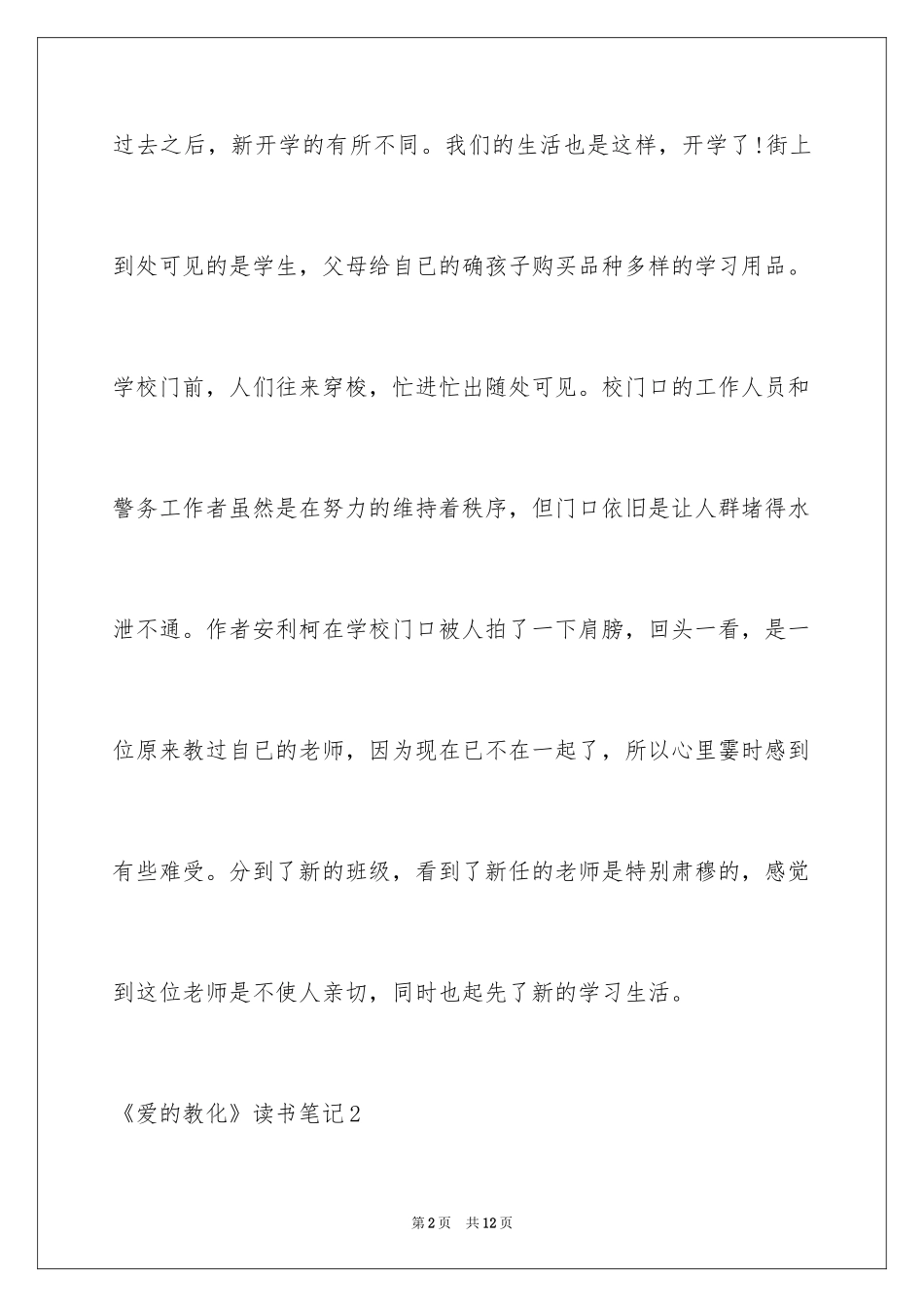 过去之后，新开学的有所不同。我们的生活也是这样，开学了!街上到处可见的是学生，父母给自己的确孩子购买品种多样的学习用品。学校门前，人们往来穿梭，忙进忙出随处可见。校门口的工作人员和警务工作者虽然是在努力的维持着秩序，但门口依旧是让人群堵得水泄不通。作者安利柯在学校门口被人拍了一下肩膀，回头一看，是一位原来教过自己的老师，因为现在已不在一起了，所以心里霎时感到有些难受。分到了新的班级，看到了新任的老师是特别肃穆的，感觉到这位老师是不使人亲切，同时也起先了新的学习生活。

《爱的教化》读书笔记2

第2页 共12页